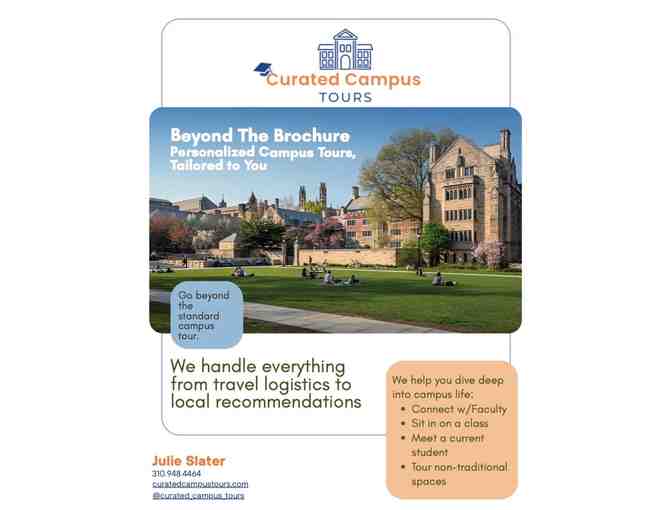 Curated Campus
TOURS

Beyond The Brochure
Personalized Campus Tours,
Tailored to You

Go beyond the standard campus tour.

We handle everything from travel logistics to local recommendations

We help you dive deep into campus life:
• Connect w/Faculty
• Sit in on a class
• Meet a current student
• Tour non-traditional spaces

Julie Slater
310.948.4464
curatedcampustours.com
@curated_campus_tours